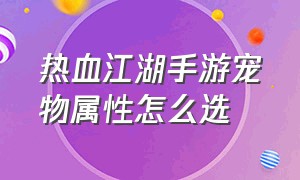 热血江湖手游宠物属性怎么选